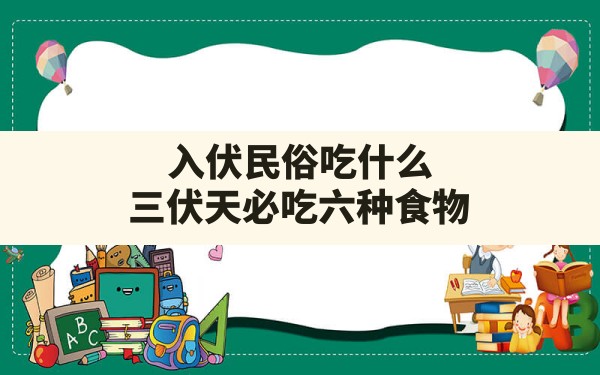 入伏民俗吃什么
三伏天必吃六种食物

ABC